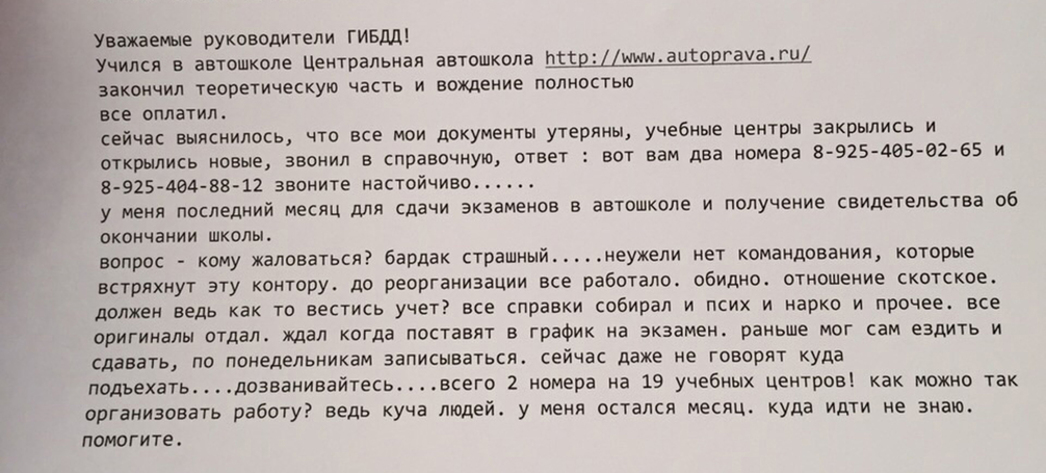 Уважаемые руководители ГИБДД!
Учился в автошколе Центральная автошкола http://www.autoprava.ru/
закончил теоретическую часть и вождение полностью
все оплатил.
сейчас выяснилось, что все мои документы утеряны, учебные центры закрылись и открылись новые, звонил в справочную, ответ : вот вам два номера 8-925-405-02-65 и 8-925-404-88-12 звоните настойчиво......
у меня последний месяц для сдачи экзаменов в автошколе и получение свидетельства об окончании школы.
вопрос - кому жаловаться? бардак страшный.....неужели нет командования, которые встряхнут эту контору. до реорганизации все работало. обидно. отношение скотское. должен ведь как то вестись учет? все справки собирал и псих и нарко и прочее. все оригиналы отдал. ждал когда поставят в график на экзамен. раньше мог сам ездить и сдавать, по понедельникам записываться. сейчас даже не говорят куда подъехать....дозванивайтесь....всего 2 номера на 19 учебных центров! как можно так организовать работу? ведь куча людей. у меня остался месяц. куда идти не знаю.
помогите.